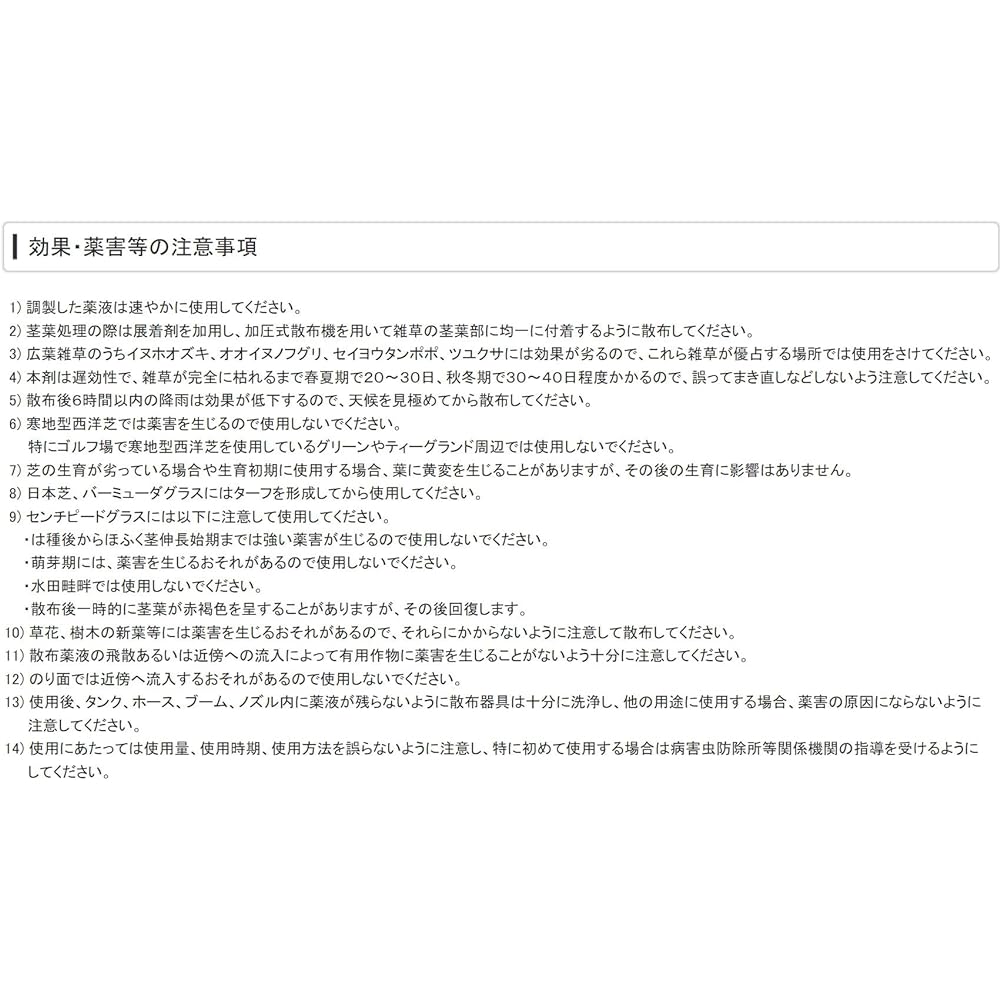 効果・薬害等の注意事項

1) 調製した薬液は速やかに使用してください。
2) 茎葉処理の際は展着剤を加用し、加圧式散布機を用いて雑草の茎葉部に均一に付着するように散布してください。
3) 広葉雑草のうちイヌホオズキ、オオイヌノフグリ、セイヨウタンポポ、ツユクサには効果が劣るので、これら雑草が優占する場所では使用をさけてください。
4) 本剤は遅効性で、雑草が完全に枯れるまで春夏期で20～30日、秋冬期で30～40日程度かかるので、誤ってまき直しなどしないよう注意してください。
5) 散布後6時間以内の降雨は効果が低下するので、天候を見極めてから散布してください。
6) 寒地型西洋芝では薬害を生じるので使用しないでください。
特にゴルフ場で寒地型西洋芝を使用しているグリーンやティーグランド周辺では使用しないでください。
7) 芝の生育が劣っている場合や生育初期に使用する場合、葉に黄変を生じることがありますが、その後の生育に影響はありません。
8) 日本芝、バーミューダグラスにはターフを形成してから使用してください。
9) センチピードグラスには以下に注意して使用してください。
・は種後からほふく茎伸長始期までは強い薬害が生じるので使用しないでください。
・萌芽期には、薬害を生じるおそれがあるので使用しないでください。
・水田畦畔では使用しないでください。
・散布後一時的に茎葉が赤褐色を呈することがありますが、その後回復します。
10) 草花、樹木の新葉等には薬害を生じるおそれがあるので、それらにかからないように注意して散布してください。
11) 散布薬液の飛散あるいは近傍への流入によって有用作物に薬害を生じることがないよう十分に注意してください。
12) のり面では近傍へ流入するおそれがあるので使用しないでください。
13) 使用後、タンク、ホース、ブーム、ノズル内に薬液が残らないように散布器具は十分に洗浄し、他の用途に使用する場合、薬害の原因にならないように注意してください。
14) 使用にあたっては使用量、使用時期、使用方法を誤らないように注意し、特に初めて使用する場合は病害虫防除所等関係機関の指導を受けるようにしてください。